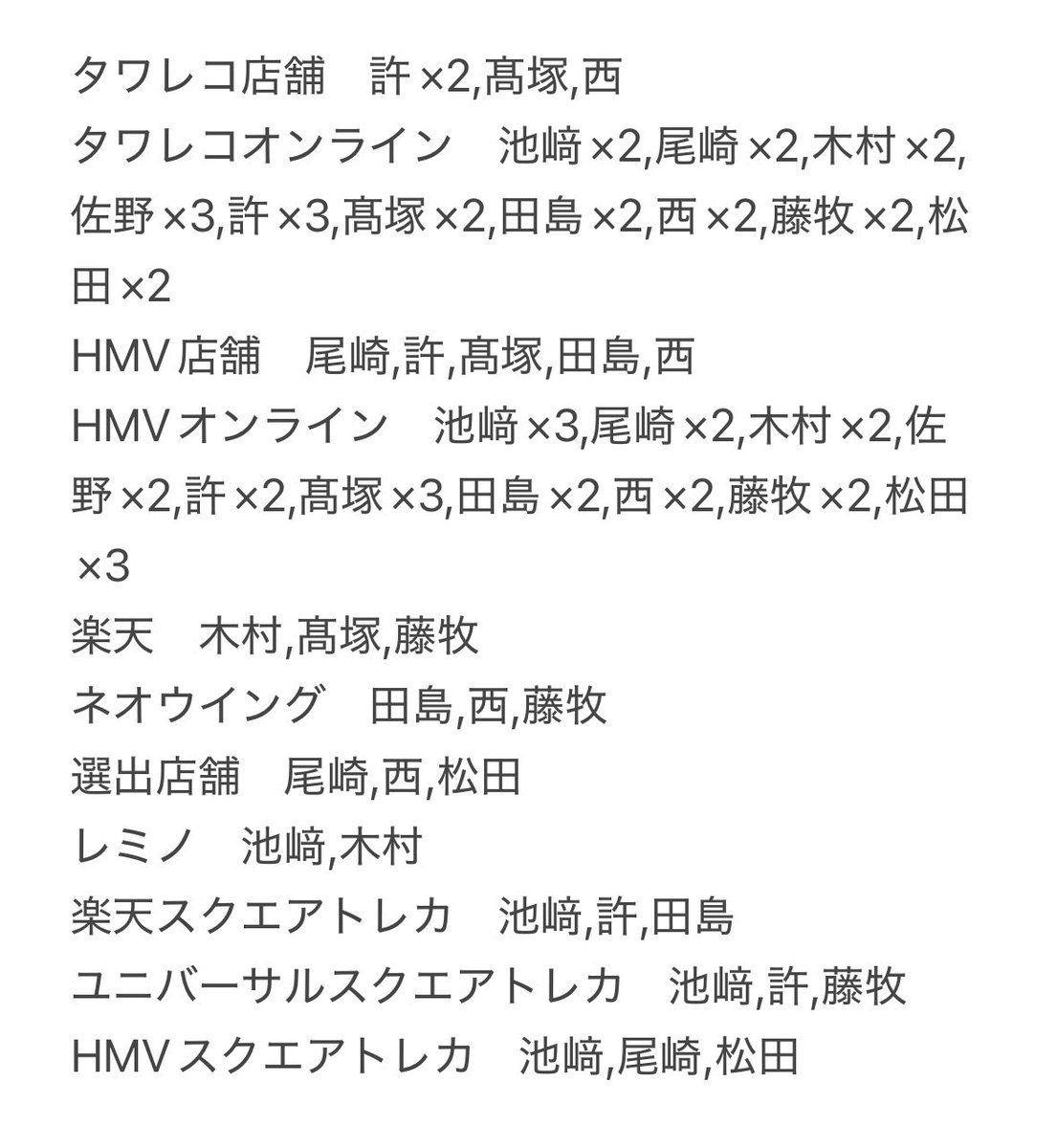 タワレコ店舗　許×2,髙塚,西
タワレコオンライン　池﨑×2,尾崎×2,木村×2,佐野×3,許×3,髙塚×2,田島×2,西×2,藤牧×2,松田×2
HMV店舗　尾崎,許,髙塚,田島,西
HMVオンライン　池﨑×3,尾崎×2,木村×2,佐野×2,許×2,髙塚×3,田島×2,西×2,藤牧×2,松田×3
楽天　木村,髙塚,藤牧
ネオウイング　田島,西,藤牧
選出店舗　尾崎,西,松田
レミノ　池﨑,木村
楽天スクエアトレカ　池﨑,許,田島
ユニバーサルスクエアトレカ　池﨑,許,藤牧
HMVスクエアトレカ　池﨑,尾崎,松田